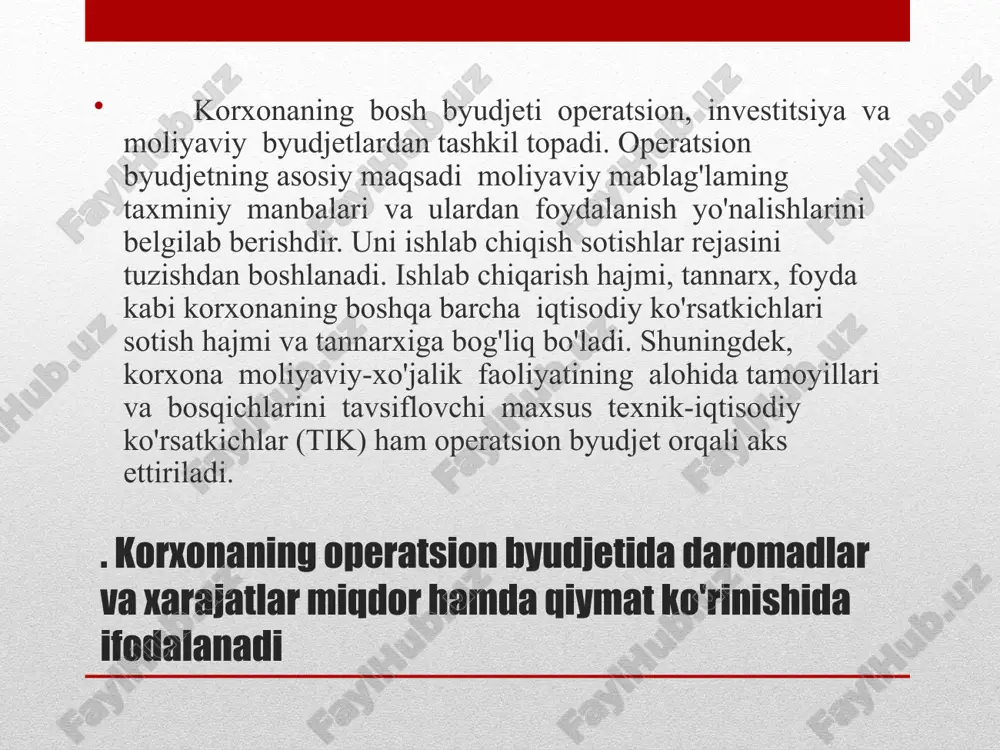 • Korxonaning bosh byudjeti operatsion, investitsiya va moliyaviy byudjetlardan tashkil topadi. Operatsion byudjetning asosiy maqsadi moliyaviy mablag'laming taxminiy manbalari va ulardan foydalanish yo'nalishlarini belgilab berishdir. Uni ishlab chiqish sotishlar rejasini tuzishdan boshlanadi. Ishlab chiqarish hajmi, tannarx, foyda kabi korxonaning boshqa barcha iqtisodiy ko'rsatkichlari sotish hajmi va tannarxiga bog'liq bo'ladi. Shuningdek, korxona moliyaviy-xo'jalik faoliyatining alohida tamoyillari va bosqichlarini tavsiflovchi maxsus texnik-iqtisodiy ko'rsatkichlar (TIK) ham operatsion byudjet orqali aks ettiriladi.

. Korxonaning operatsion byudjetida daromadlar va xarajatlar miqdor hamda qiymat ko'rinishida ifodalanadi

FaylHub.uz